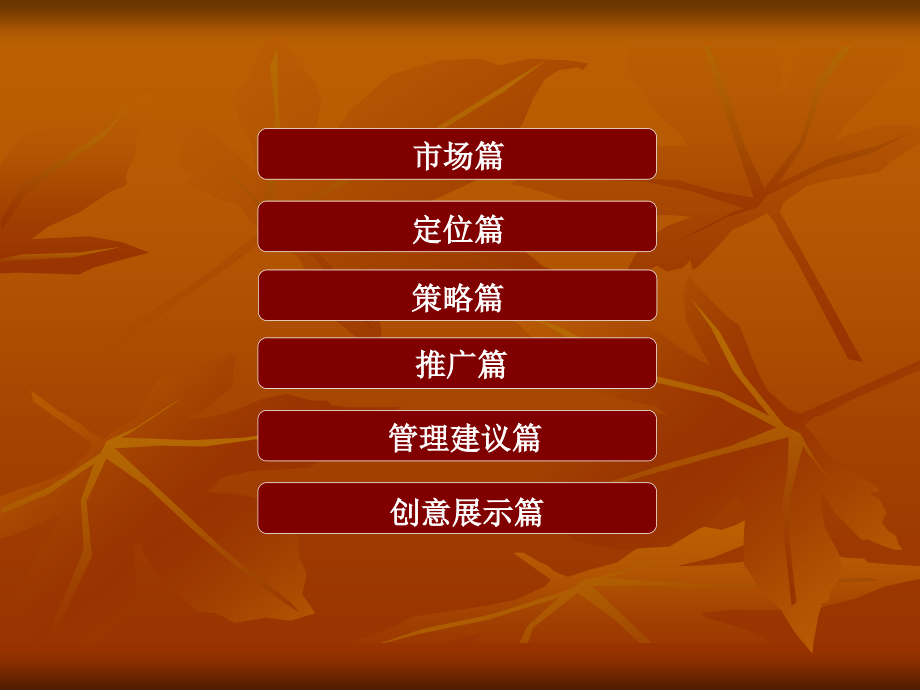 市场篇

定位篇

策略篇

推广篇

管理建议篇

创意展示篇